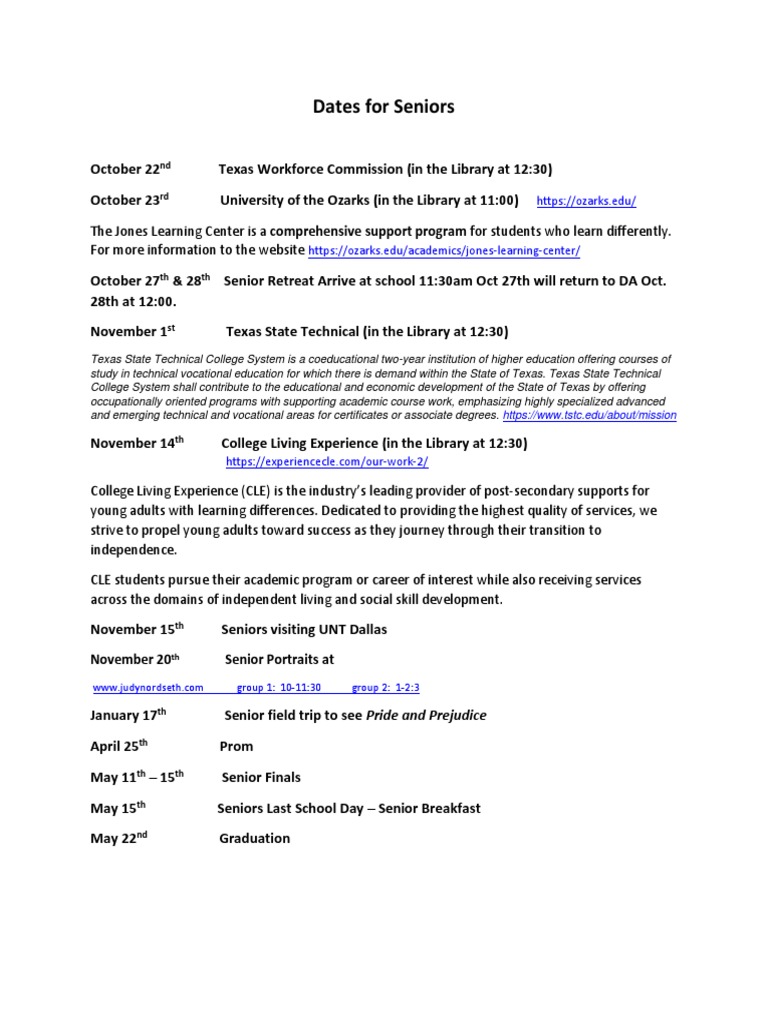 Dates for Seniors

October 22nd Texas Workforce Commission (in the Library at 12:30)

October 23rd University of the Ozarks (in the Library at 11:00) https://ozarks.edu/

The Jones Learning Center is a comprehensive support program for students who learn differently. For more information to the website https://ozarks.edu/academics/jones-learning-center/

October 27th & 28th Senior Retreat Arrive at school 11:30am Oct 27th will return to DA Oct. 28th at 12:00.

November 1st Texas State Technical (in the Library at 12:30)

Texas State Technical College System is a coeducational two-year institution of higher education offering courses of study in technical vocational education for which there is demand within the State of Texas. Texas State Technical College System shall contribute to the educational and economic development of the State of Texas by offering occupationally oriented programs with supporting academic course work, emphasizing highly specialized advanced and emerging technical and vocational areas for certificates or associate degrees. https://www.tstc.edu/about/mission

November 14th College Living Experience (in the Library at 12:30) https://experiencecle.com/our-work-2/

College Living Experience (CLE) is the industry's leading provider of post-secondary supports for young adults with learning differences. Dedicated to providing the highest quality of services, we strive to propel young adults toward success as they journey through their transition to independence.

CLE students pursue their academic program or career of interest while also receiving services across the domains of independent living and social skill development.

November 15th Seniors visiting UNT Dallas

November 20th Senior Portraits at

www.judynordseth.com group 1: 10-11:30 group 2: 1-2:3

January 17th Senior field trip to see Pride and Prejudice

April 25th Prom

May 11th – 15th Senior Finals

May 15th Seniors Last School Day – Senior Breakfast

May 22nd Graduation